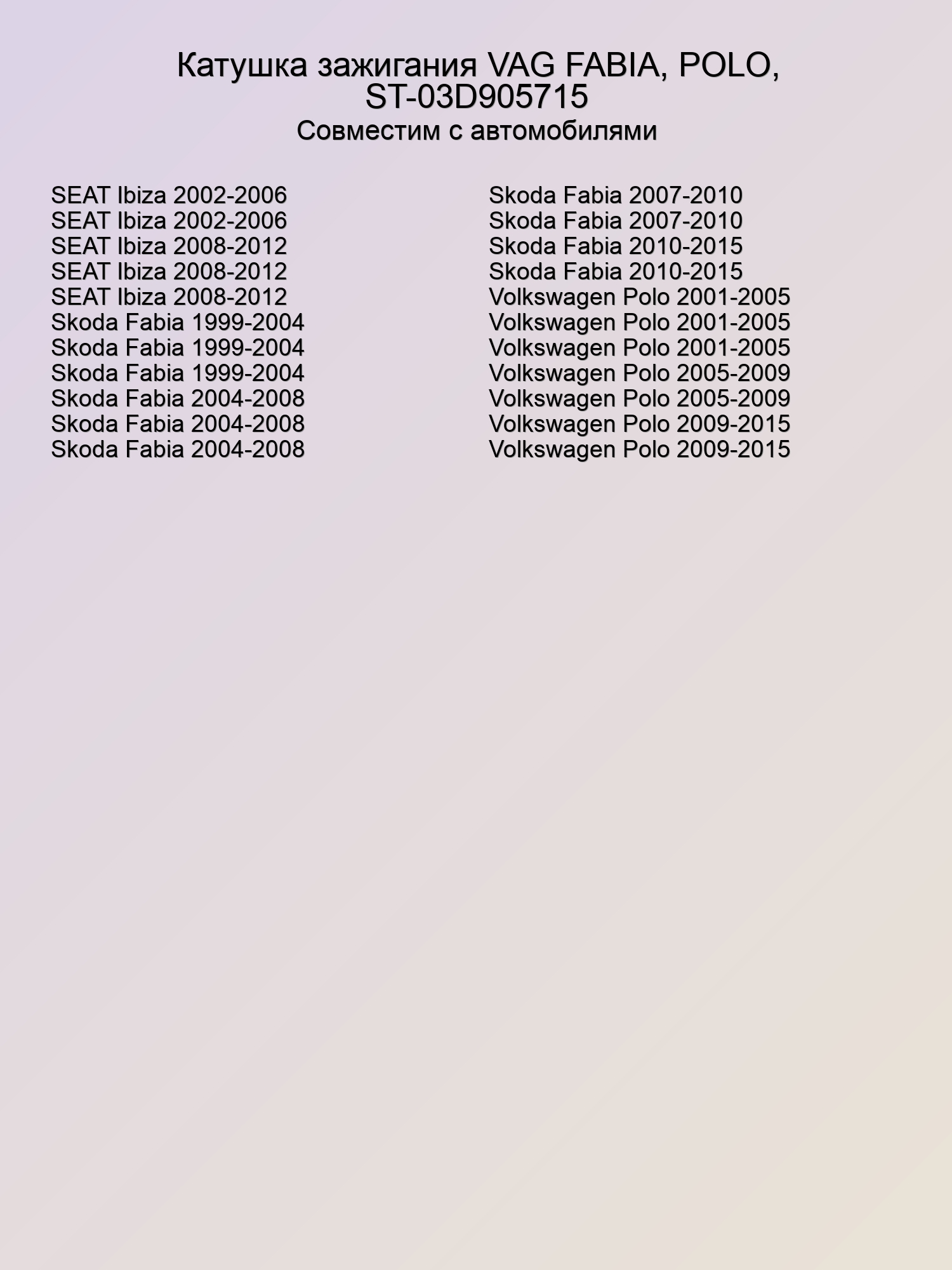 Катушка зажигания VAG FABIA, POLO, ST-03D905715
Совместим с автомобилями

SEAT Ibiza 2002-2006
SEAT Ibiza 2002-2006
SEAT Ibiza 2008-2012
SEAT Ibiza 2008-2012
SEAT Ibiza 2008-2012
Skoda Fabia 1999-2004
Skoda Fabia 1999-2004
Skoda Fabia 1999-2004
Skoda Fabia 2004-2008
Skoda Fabia 2004-2008
Skoda Fabia 2004-2008

Skoda Fabia 2007-2010
Skoda Fabia 2007-2010
Skoda Fabia 2010-2015
Skoda Fabia 2010-2015
Volkswagen Polo 2001-2005
Volkswagen Polo 2001-2005
Volkswagen Polo 2001-2005
Volkswagen Polo 2005-2009
Volkswagen Polo 2005-2009
Volkswagen Polo 2009-2015
Volkswagen Polo 2009-2015